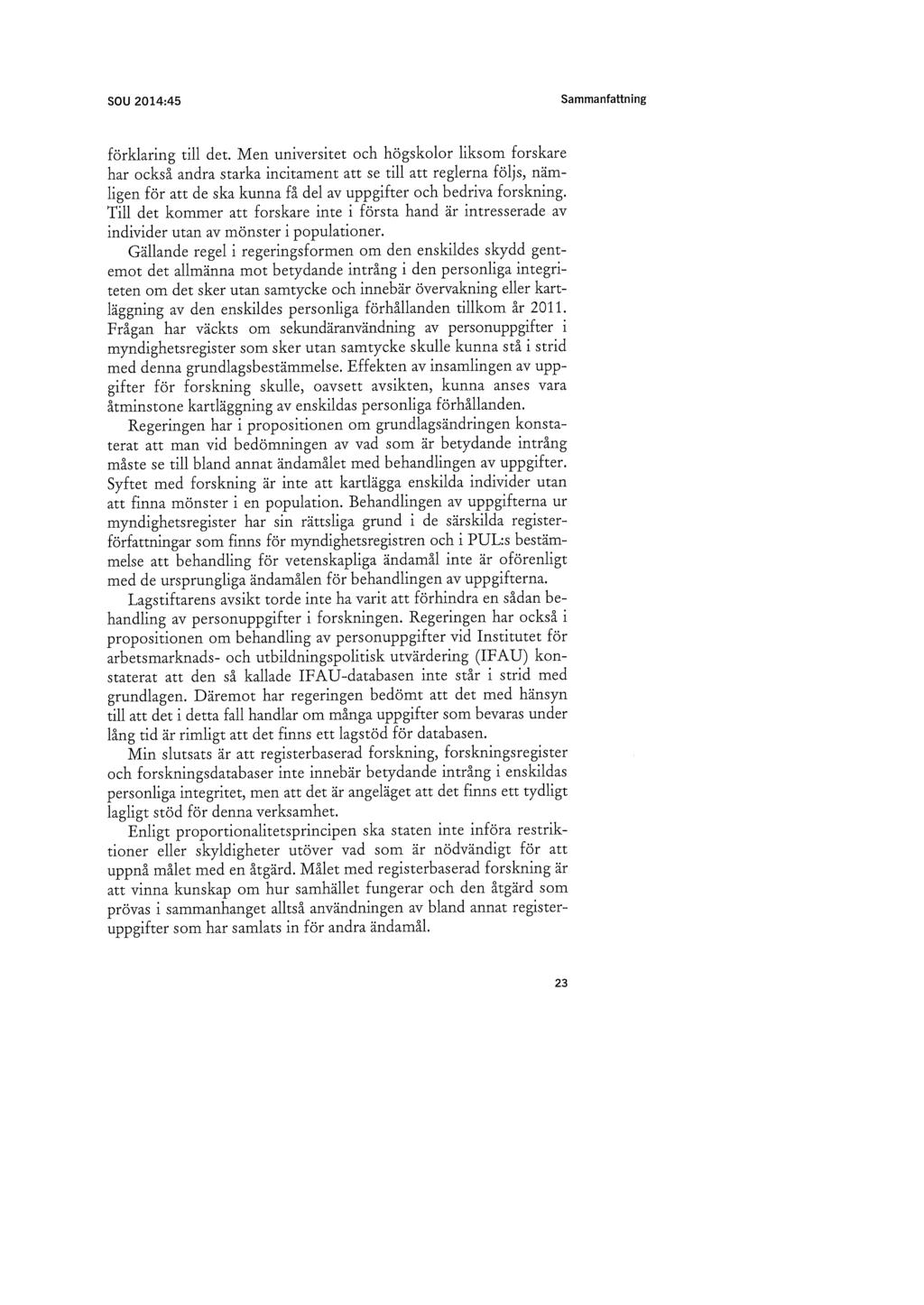 SOU 2014:45

Sammanfattning

förklaring till det. Men universitet och högskolor liksom forskare har också andra starka incitament att se till att reglerna följs, nämligen för att de ska kunna få del av uppgifter och bedriva forskning. Till det kommer att forskare inte i första hand är intresserade av individer utan av mönster i populationer.

Gällande regel i regeringsformen om den enskildes skydd gentemot det allmänna mot betydande intrång i den personliga integriteten om det sker utan samtycke och innebär övervakning eller kartläggning av den enskildes personliga förhållanden tillkom år 2011. Frågan har väckts om sekundäranvändning av personuppgifter i myndighetsregister som sker utan samtycke skulle kunna stå i strid med denna grundlagsbestämmelse. Effekten av insamlingen av uppgifter för forskning skulle, oavsett avsikten, kunna anses vara åtminstone kartläggning av enskildas personliga förhållanden.

Regeringen har i propositionen om grundlagsändringen konstaterat att man vid bedömningen av vad som är betydande intrång måste se till bland annat ändamålet med behandlingen av uppgifter. Syftet med forskning är inte att kartlägga enskilda individer utan att finna mönster i en population. Behandlingen av uppgifterna ur myndighetsregister har sin rättsliga grund i de särskilda registerförfattningar som finns för myndighetsregistren och i PUL:s bestämmelse att behandling för vetenskapliga ändamål inte är oförenligt med de ursprungliga ändamålen för behandlingen av uppgifterna.

Lagstiftarens avsikt torde inte ha varit att förhindra en sådan behandling av personuppgifter i forskningen. Regeringen har också i propositionen om behandling av personuppgifter vid Institutet för arbetsmarknads- och utbildningspolitisk utvärdering (IFAU) konstaterat att den så kallade IFAU-databasen inte står i strid med grundlagen. Däremot har regeringen bedömt att det med hänsyn till att det i detta fall handlar om många uppgifter som bevaras under lång tid är rimligt att det finns ett lagstöd för databasen.

Min slutsats är att registerbaserad forskning, forskningsregister och forskningsdatabaser inte innebär betydande intrång i enskildas personliga integritet, men att det är angeläget att det finns ett tydligt lagligt stöd för denna verksamhet.

Enligt proportionalitetsprincipen ska staten inte införa restriktioner eller skyldigheter utöver vad som är nödvändigt för att uppnå målet med en åtgärd. Målet med registerbaserad forskning är att vinna kunskap om hur samhället fungerar och den åtgärd som prövas i sammanhanget alltså användningen av bland annat registeruppgifter som har samlats in för andra ändamål.

23